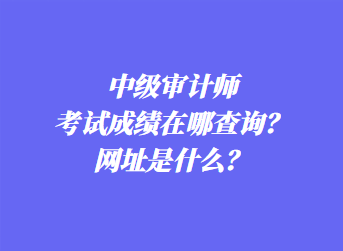 中级审计师
考试成绩在哪查询？
网址是什么？